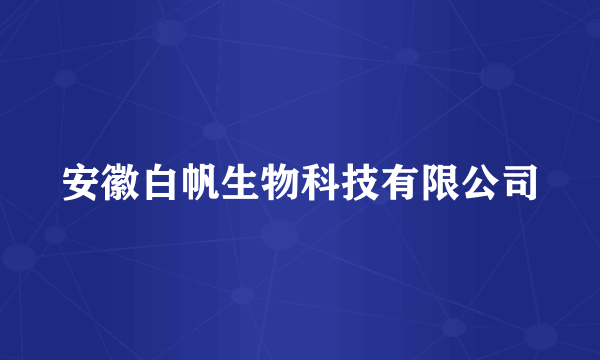 安徽白帆生物科技有限公司